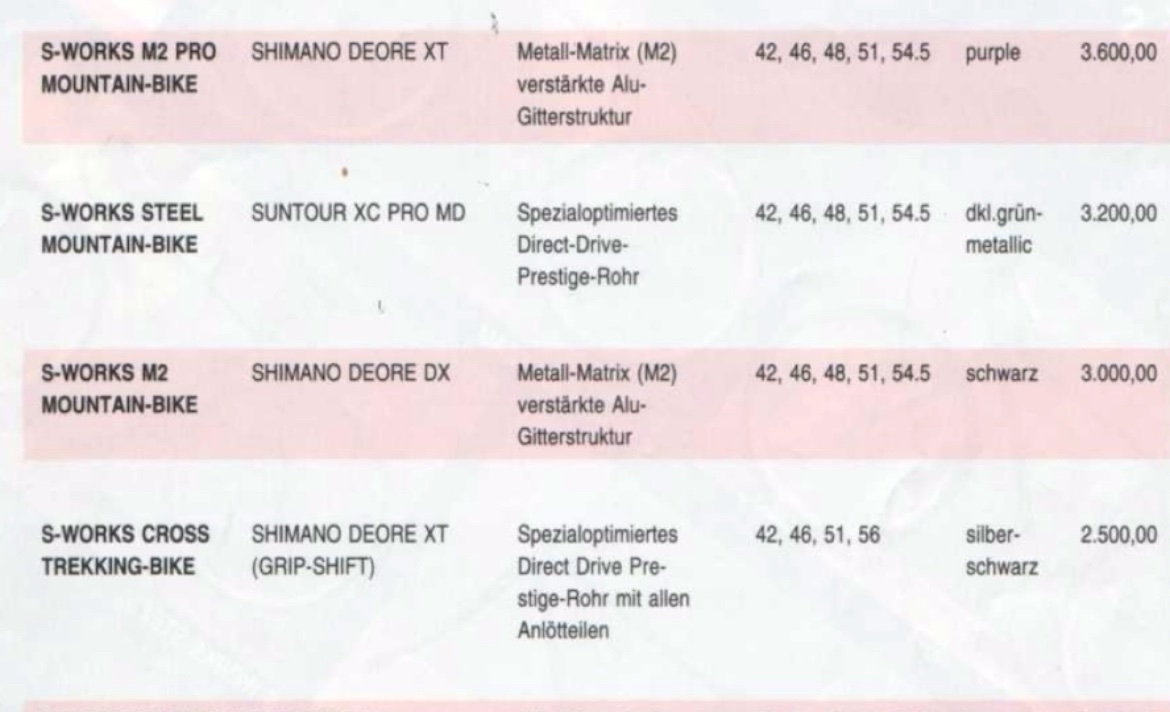 | S-WORKS M2 PRO MOUNTAIN-BIKE | SHIMANO DEORE XT | Metall-Matrix (M2) verstärkte Alu-Gitterstruktur | 42, 46, 48, 51, 54.5 | purple | 3.600,00 |
|---|---|---|---|---|---|
| S-WORKS STEEL MOUNTAIN-BIKE | SUNTOUR XC PRO MD | Spezialoptimiertes Direct-Drive-Prestige-Rohr | 42, 46, 48, 51, 54.5 | dkl.grün-metallic | 3.200,00 |
| S-WORKS M2 MOUNTAIN-BIKE | SHIMANO DEORE DX | Metall-Matrix (M2) verstärkte Alu-Gitterstruktur | 42, 46, 48, 51, 54.5 | schwarz | 3.000,00 |
| S-WORKS CROSS TREKKING-BIKE | SHIMANO DEORE XT (GRIP-SHIFT) | Spezialoptimiertes Direct Drive Prestige-Rohr mit allen Anlötteilen | 42, 46, 51, 56 | silber-schwarz | 2.500,00 |